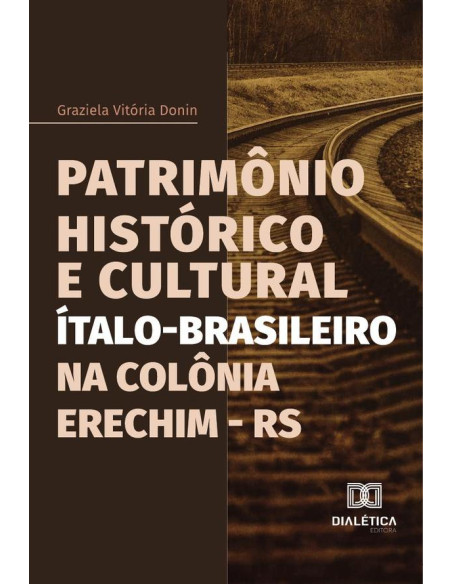 Graziela Vitória Donin

PATRIMÔNIO HISTÓRICO E CULTURAL ÍTALO-BRASILEIRO NA COLÔNIA ERECHIM - RS

DIALÉTICA
EDITORA